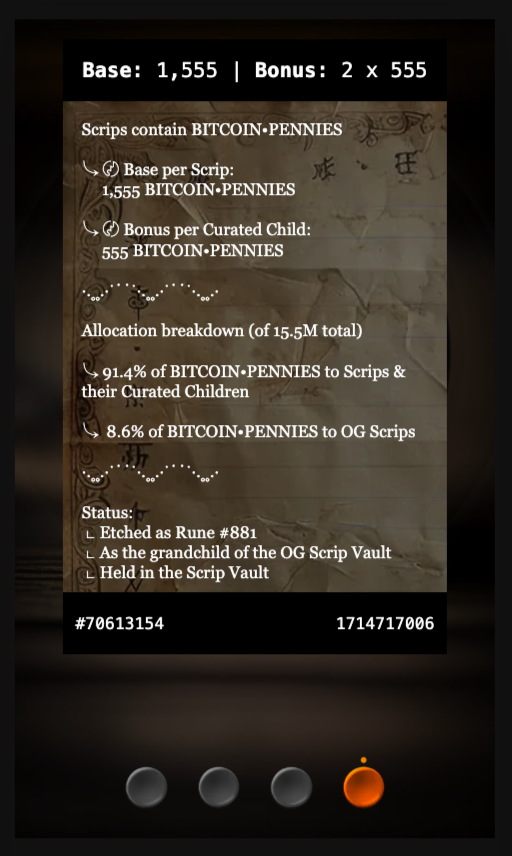 Base: 1,555 | Bonus: 2 x 555

Scrips contain BITCOIN•PENNIES

↳ Base per Scrip:
1,555 BITCOIN•PENNIES

↳ Bonus per Curated Child:
555 BITCOIN•PENNIES

Allocation breakdown (of 15.5M total)

↳ 91.4% of BITCOIN•PENNIES to Scrips & their Curated Children

↳ 8.6% of BITCOIN•PENNIES to OG Scrips

Status:
∟ Etched as Rune #881
∟ As the grandchild of the OG Scrip Vault
∟ Held in the Scrip Vault

#70613154

1714717006